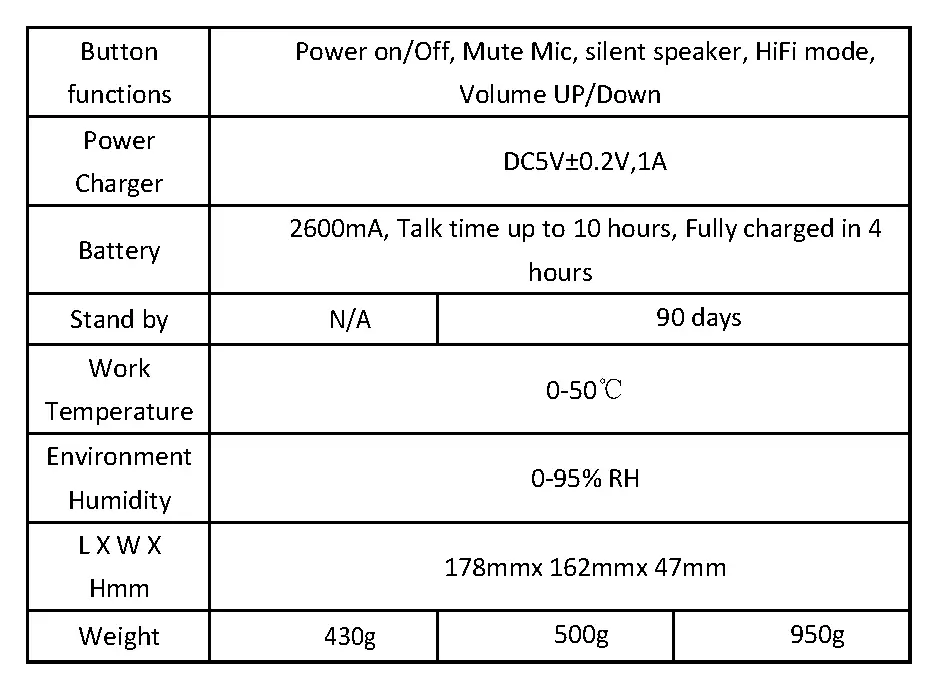 | Button functions | Power on/Off, Mute Mic, silent speaker, HiFi mode, Volume UP/Down | | |
|---|---|---|---|
| Power Charger | DC5V±0.2V,1A | | |
| Battery | 2600mA, Talk time up to 10 hours, Fully charged in 4 hours | | |
| Stand by | N/A | 90 days | |
| Work Temperature | 0-50℃ | | |
| Environment Humidity | 0-95% RH | | |
| L X W X Hmm | 178mmx 162mmx 47mm | | |
| Weight | 430g | 500g | 950g |